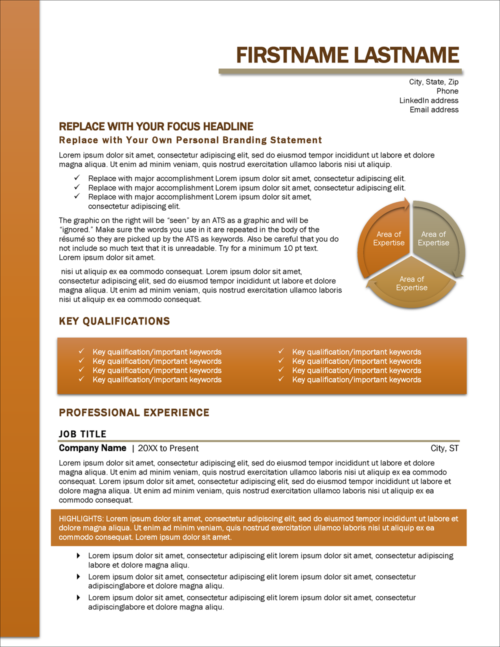 FIRSTNAME LASTNAME

City, State, Zip
Phone
LinkedIn address
Email address

REPLACE WITH YOUR FOCUS HEADLINE

Replace with Your Own Personal Branding Statement

Lorem ipsum dolor sit amet, consectetur adipiscing elit, sed do eiusmod tempor incididunt ut labore et dolore magna aliqua. Ut enim ad minim veniam, quis nostrud exercitation ullamco laboris nisi ut aliquip.

✓ Replace with major accomplishment Lorem ipsum dolor sit amet, consectetur adipiscing elit.
✓ Replace with major accomplishment Lorem ipsum dolor sit amet, consectetur adipiscing elit.
✓ Replace with major accomplishment Lorem ipsum dolor sit amet, consectetur adipiscing elit.

The graphic on the right will be "seen" by an ATS as a graphic and will be "ignored." Make sure the words you use in it are repeated in the body of the résumé so they are picked up by the ATS as keywords. Also be careful that you do not include so much text that it is unreadable. Try for a minimum 10 pt text. Lorem ipsum dolor sit amet.

nisi ut aliquip ex ea commodo consequat. Lorem ipsum dolor sit amet, consectetur adipiscing elit, sed do eiusmod tempor incididunt ut labore et dolore magna aliqua. Ut enim ad minim veniam, quis nostrud exercitation ullamco laboris nisi ut aliquip ex ea commodo consequat.

Area of Expertise
Area of Expertise
Area of Expertise

KEY QUALIFICATIONS

✓ Key qualification/important keywords
✓ Key qualification/important keywords
✓ Key qualification/important keywords
✓ Key qualification/important keywords

✓ Key qualification/important keywords
✓ Key qualification/important keywords
✓ Key qualification/important keywords
✓ Key qualification/important keywords

PROFESSIONAL EXPERIENCE

JOB TITLE

Company Name | 20XX to Present City, ST

Lorem ipsum dolor sit amet, consectetur adipiscing elit, sed do eiusmod tempor incididunt ut labore et dolore magna aliqua. Ut enim ad minim veniam, quis nostrud exercitation ullamco laboris nisi ut aliquip ex ea commodo consequat. Lorem ipsum dolor sit amet, consectetur adipiscing elit, sed do eiusmod tempor incididunt ut labore et dolore magna aliqua. Ut enim ad minim veniam, quis nostrud exercitation ullamco laboris nisi ut aliquip ex ea commodo consequat.

HIGHLIGHTS: Lorem ipsum dolor sit amet, consectetur adipiscing elit, sed do eiusmod tempor incididunt ut labore et dolore magna aliqua. Ut enim ad minim veniam, quis nostrud exercitation ullamco laboris nisi ut aliquip ex ea commodo consequat. Lorem ipsum dolor sit amet.

▸ Lorem ipsum dolor sit amet, consectetur adipiscing elit lorem ipsum dolor sit amet, consectetur adipiscing labore et dolore magna aliqu.
▸ Lorem ipsum dolor sit amet, consectetur adipiscing elit lorem ipsum dolor sit amet, consectetur adipiscinglabore et dolore magna aliqu.
▸ Lorem ipsum dolor sit amet, consectetur adipiscing elit lorem ipsum dolor sit amet, consectetur adipiscinglabore et dolore magna aliqu.